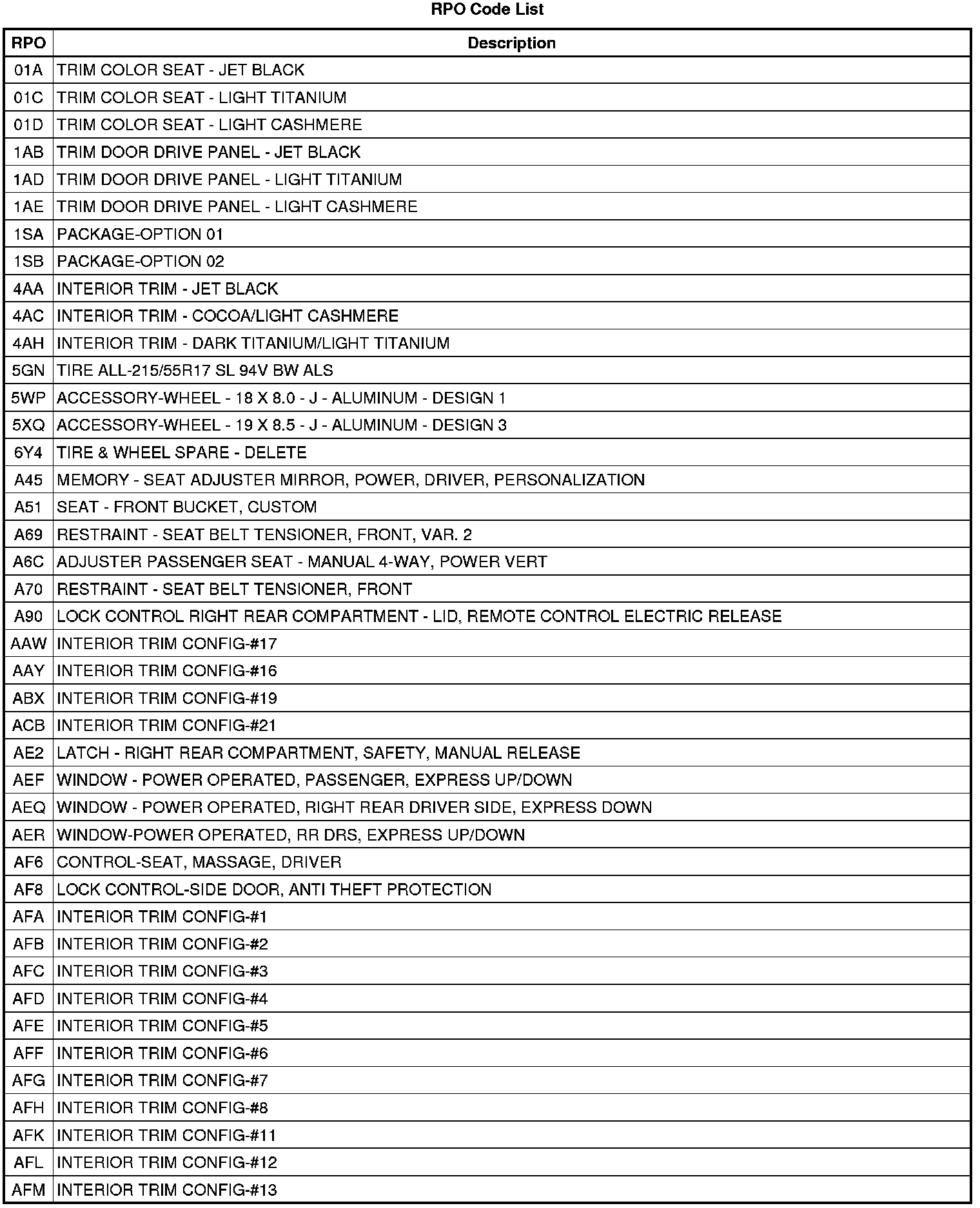 RPO Code List

| RPO | Description |
|---|---|
| 01A | TRIM COLOR SEAT - JET BLACK |
| 01C | TRIM COLOR SEAT - LIGHT TITANIUM |
| 01D | TRIM COLOR SEAT - LIGHT CASHMERE |
| 1AB | TRIM DOOR DRIVE PANEL - JET BLACK |
| 1AD | TRIM DOOR DRIVE PANEL - LIGHT TITANIUM |
| 1AE | TRIM DOOR DRIVE PANEL - LIGHT CASHMERE |
| 1SA | PACKAGE-OPTION 01 |
| 1SB | PACKAGE-OPTION 02 |
| 4AA | INTERIOR TRIM - JET BLACK |
| 4AC | INTERIOR TRIM - COCOA/LIGHT CASHMERE |
| 4AH | INTERIOR TRIM - DARK TITANIUM/LIGHT TITANIUM |
| 5GN | TIRE ALL-215/55R17 SL 94V BW ALS |
| 5WP | ACCESSORY-WHEEL - 18 X 8.0 - J - ALUMINUM - DESIGN 1 |
| 5XQ | ACCESSORY-WHEEL - 19 X 8.5 - J - ALUMINUM - DESIGN 3 |
| 6Y4 | TIRE & WHEEL SPARE - DELETE |
| A45 | MEMORY - SEAT ADJUSTER MIRROR, POWER, DRIVER, PERSONALIZATION |
| A51 | SEAT - FRONT BUCKET, CUSTOM |
| A69 | RESTRAINT - SEAT BELT TENSIONER, FRONT, VAR. 2 |
| A6C | ADJUSTER PASSENGER SEAT - MANUAL 4-WAY, POWER VERT |
| A70 | RESTRAINT - SEAT BELT TENSIONER, FRONT |
| A90 | LOCK CONTROL RIGHT REAR COMPARTMENT - LID, REMOTE CONTROL ELECTRIC RELEASE |
| AAW | INTERIOR TRIM CONFIG-#17 |
| AAY | INTERIOR TRIM CONFIG-#16 |
| ABX | INTERIOR TRIM CONFIG-#19 |
| ACB | INTERIOR TRIM CONFIG-#21 |
| AE2 | LATCH - RIGHT REAR COMPARTMENT, SAFETY, MANUAL RELEASE |
| AEF | WINDOW - POWER OPERATED, PASSENGER, EXPRESS UP/DOWN |
| AEQ | WINDOW - POWER OPERATED, RIGHT REAR DRIVER SIDE, EXPRESS DOWN |
| AER | WINDOW-POWER OPERATED, RR DRS, EXPRESS UP/DOWN |
| AF6 | CONTROL-SEAT, MASSAGE, DRIVER |
| AF8 | LOCK CONTROL-SIDE DOOR, ANTI THEFT PROTECTION |
| AFA | INTERIOR TRIM CONFIG-#1 |
| AFB | INTERIOR TRIM CONFIG-#2 |
| AFC | INTERIOR TRIM CONFIG-#3 |
| AFD | INTERIOR TRIM CONFIG-#4 |
| AFE | INTERIOR TRIM CONFIG-#5 |
| AFF | INTERIOR TRIM CONFIG-#6 |
| AFG | INTERIOR TRIM CONFIG-#7 |
| AFH | INTERIOR TRIM CONFIG-#8 |
| AFK | INTERIOR TRIM CONFIG-#11 |
| AFL | INTERIOR TRIM CONFIG-#12 |
| AFM | INTERIOR TRIM CONFIG-#13 |